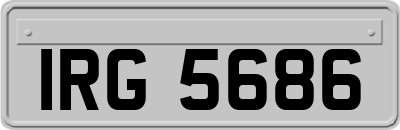 IRG 5686